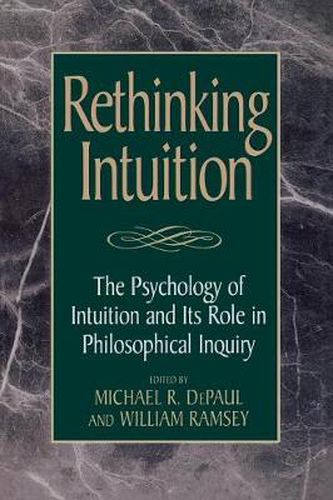 Rethinking Intuition

The Psychology of Intuition and Its Role in Philosophical Inquiry

EDITED BY
MICHAEL R. DEPAUL
AND WILLIAM RAMSEY